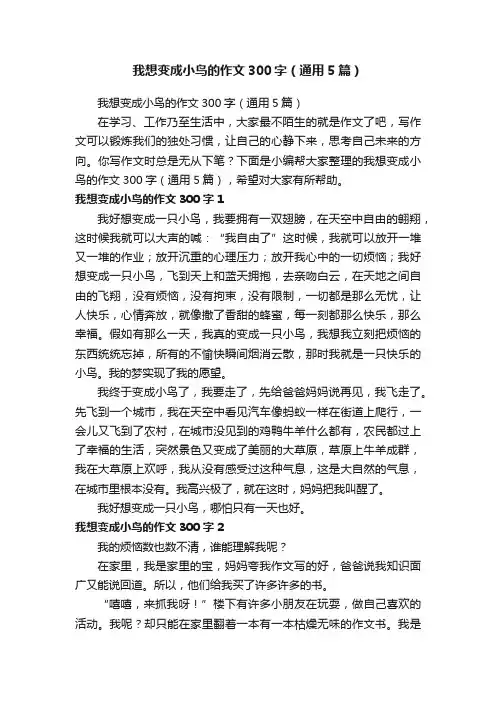 我想变成小鸟的作文300字（通用5篇）

我想变成小鸟的作文300字（通用5篇）

在学习、工作乃至生活中，大家最不陌生的就是作文了吧，写作文可以锻炼我们的独处习惯，让自己的心静下来，思考自己未来的方向。你写作文时总是无从下笔？下面是小编帮大家整理的我想变成小鸟的作文300字（通用5篇），希望对大家有所帮助。

我想变成小鸟的作文300字1

我好想变成一只小鸟，我要拥有一双翅膀，在天空中自由的翱翔，这时候我就可以大声的喊：“我自由了”这时候，我就可以放开一堆又一堆的作业；放开沉重的心理压力；放开我心中的一切烦恼；我好想变成一只小鸟，飞到天上和蓝天拥抱，去亲吻白云，在天地之间自由的飞翔，没有烦恼，没有拘束，没有限制，一切都是那么无忧，让人快乐，心情奔放，就像撒了香甜的蜂蜜，每一刻都那么快乐，那么幸福。假如有那么一天，我真的变成一只小鸟，我想我立刻把烦恼的东西统统忘掉，所有的不愉快瞬间烟消云散，那时我就是一只快乐的小鸟。我的梦实现了我的愿望。

我终于变成小鸟了，我要走了，先给爸爸妈妈说再见，我飞走了。先飞到一个城市，我在天空中看见汽车像蚂蚁一样在街道上爬行，一会儿又飞到了农村，在城市没见到的鸡鸭牛羊什么都有，农民都过上了幸福的生活，突然景色又变成了美丽的大草原，草原上牛羊成群，我在大草原上欢呼，我从没有感受过这种气息，这是大自然的气息，在城市里根本没有。我高兴极了，就在这时，妈妈把我叫醒了。

我好想变成一只小鸟，哪怕只有一天也好。

我想变成小鸟的作文300字2

我的烦恼数也数不清，谁能理解我呢？

在家里，我是家里的宝，妈妈夸我作文写的好，爸爸说我知识面广又能说回道。所以，他们给我买了许多许多的书。

“嘻嘻，来抓我呀！”楼下有许多小朋友在玩耍，做自己喜欢的活动。我呢？却只能在家里翻着一本有一本枯燥无味的作文书。我是